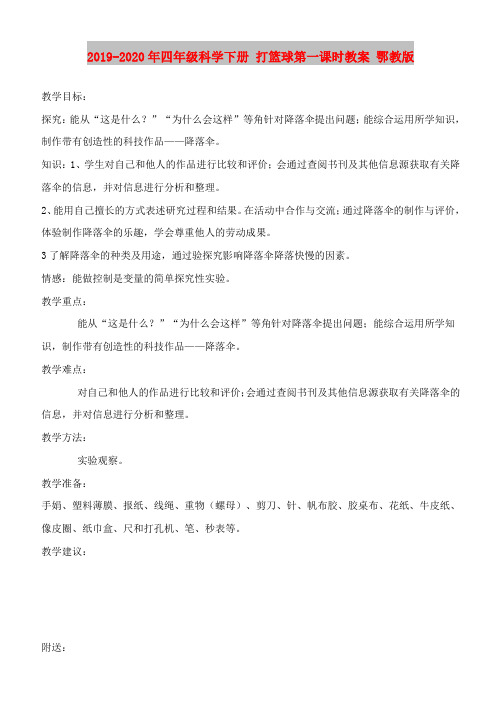 2019-2020年四年级科学下册 打篮球第一课时教案 鄂教版

教学目标：

探究：能从“这是什么？”“为什么会这样”等角针对降落伞提出问题；能综合运用所学知识，制作带有创造性的科技作品——降落伞。

知识：1、学生对自己和他人的作品进行比较和评价；会通过查阅书刊及其他信息源获取有关降落伞的信息，并对信息进行分析和整理。

2、能用自己擅长的方式表述研究过程和结果。在活动中合作与交流；通过降落伞的制作与评价，体验制作降落伞的乐趣，学会尊重他人的劳动成果。

3了解降落伞的种类及用途，通过验探究影响降落伞降落快慢的因素。

情感：能做控制是变量的简单探究性实验。

教学重点：

能从“这是什么？”“为什么会这样”等角针对降落伞提出问题；能综合运用所学知识，制作带有创造性的科技作品——降落伞。

教学难点：

对自己和他人的作品进行比较和评价；会通过查阅书刊及其他信息源获取有关降落伞的信息，并对信息进行分析和整理。

教学方法：

实验观察。

教学准备：

手娟、塑料薄膜、报纸、线绳、重物（螺母）、剪刀、针、帆布胶、胶桌布、花纸、牛皮纸、像皮圈、纸巾盒、尺和打孔机、笔、秒表等。

教学建议：

附送：